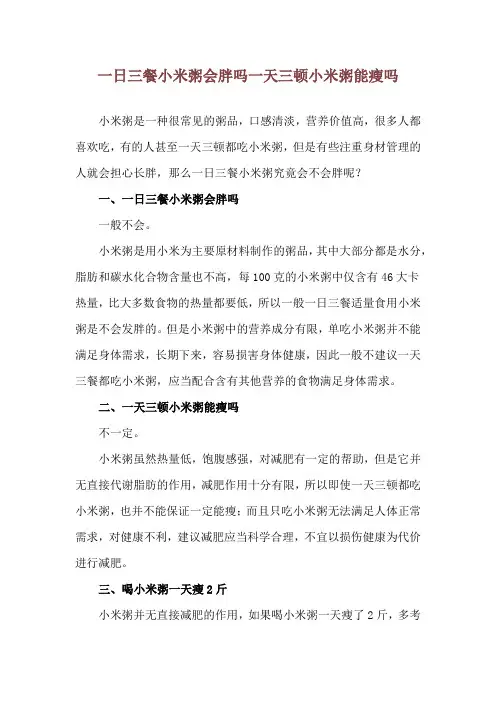 一日三餐小米粥会胖吗一天三顿小米粥能瘦吗

小米粥是一种很常见的粥品，口感清淡，营养价值高，很多人都喜欢吃，有的人甚至一天三顿都吃小米粥，但是有些注重身材管理的人就会担心长胖，那么一日三餐小米粥究竟会不会胖呢？

一、一日三餐小米粥会胖吗

一般不会。

小米粥是用小米为主要原材料制作的粥品，其中大部分都是水分，脂肪和碳水化合物含量也不高，每100克的小米粥中仅含有46大卡热量，比大多数食物的热量都要低，所以一般一日三餐适量食用小米粥是不会发胖的。但是小米粥中的营养成分有限，单吃小米粥并不能满足身体需求，长期下来，容易损害身体健康，因此一般不建议一天三餐都吃小米粥，应当配合含有其他营养的食物满足身体需求。

二、一天三顿小米粥能瘦吗

不一定。

小米粥虽然热量低，饱腹感强，对减肥有一定的帮助，但是它并无直接代谢脂肪的作用，减肥作用十分有限，所以即使一天三顿都吃小米粥，也并不能保证一定能瘦；而且只吃小米粥无法满足人体正常需求，对健康不利，建议减肥应当科学合理，不宜以损伤健康为代价进行减肥。

三、喝小米粥一天瘦2斤

小米粥并无直接减肥的作用，如果喝小米粥一天瘦了2斤，多考